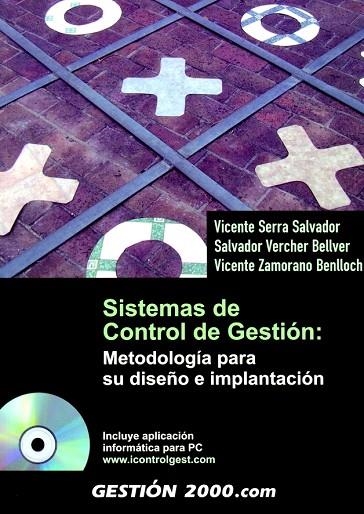 Vicente Serra Salvador
Salvador Vercher Bellver
Vicente Zamorano Benlloch

Sistemas de Control de Gestión:
Metodología para su diseño e implantación

Incluye aplicación informática para PC
www.icontrolgest.com

GESTIÓN 2000.com